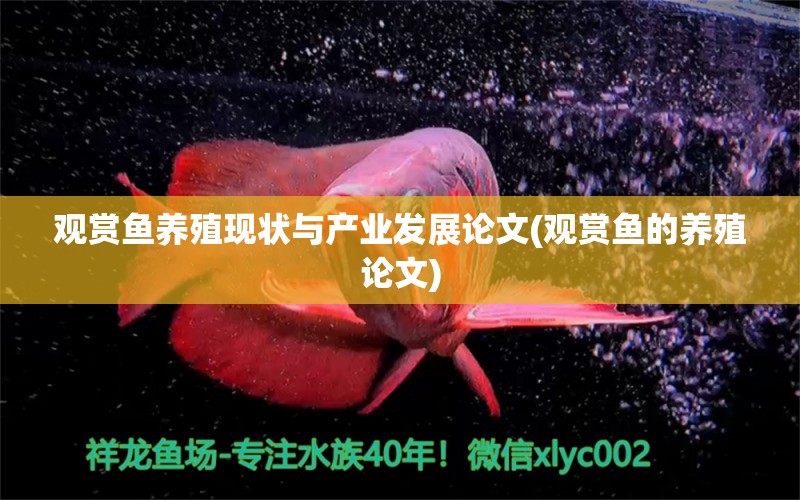 观赏鱼养殖现状与产业发展论文(观赏鱼的养殖论文)

祥龙鱼场-专注水族40年！微信xlyc002